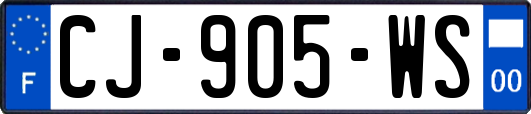 F
CJ-905-WS
00